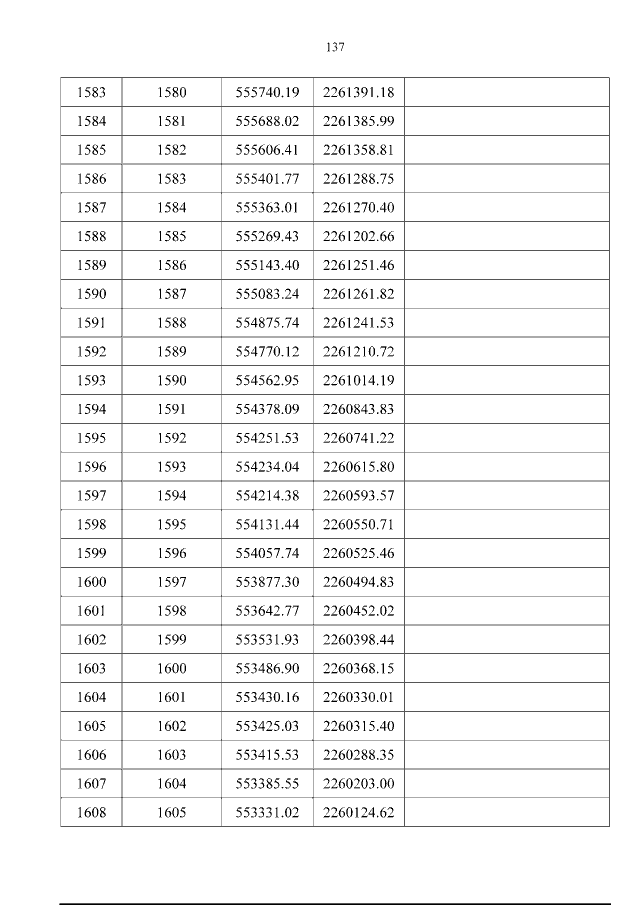 137

| 1583 | 1580 | 555740.19 | 2261391.18 |  |
|---|---|---|---|---|
| 1584 | 1581 | 555688.02 | 2261385.99 |  |
| 1585 | 1582 | 555606.41 | 2261358.81 |  |
| 1586 | 1583 | 555401.77 | 2261288.75 |  |
| 1587 | 1584 | 555363.01 | 2261270.40 |  |
| 1588 | 1585 | 555269.43 | 2261202.66 |  |
| 1589 | 1586 | 555143.40 | 2261251.46 |  |
| 1590 | 1587 | 555083.24 | 2261261.82 |  |
| 1591 | 1588 | 554875.74 | 2261241.53 |  |
| 1592 | 1589 | 554770.12 | 2261210.72 |  |
| 1593 | 1590 | 554562.95 | 2261014.19 |  |
| 1594 | 1591 | 554378.09 | 2260843.83 |  |
| 1595 | 1592 | 554251.53 | 2260741.22 |  |
| 1596 | 1593 | 554234.04 | 2260615.80 |  |
| 1597 | 1594 | 554214.38 | 2260593.57 |  |
| 1598 | 1595 | 554131.44 | 2260550.71 |  |
| 1599 | 1596 | 554057.74 | 2260525.46 |  |
| 1600 | 1597 | 553877.30 | 2260494.83 |  |
| 1601 | 1598 | 553642.77 | 2260452.02 |  |
| 1602 | 1599 | 553531.93 | 2260398.44 |  |
| 1603 | 1600 | 553486.90 | 2260368.15 |  |
| 1604 | 1601 | 553430.16 | 2260330.01 |  |
| 1605 | 1602 | 553425.03 | 2260315.40 |  |
| 1606 | 1603 | 553415.53 | 2260288.35 |  |
| 1607 | 1604 | 553385.55 | 2260203.00 |  |
| 1608 | 1605 | 553331.02 | 2260124.62 |  |